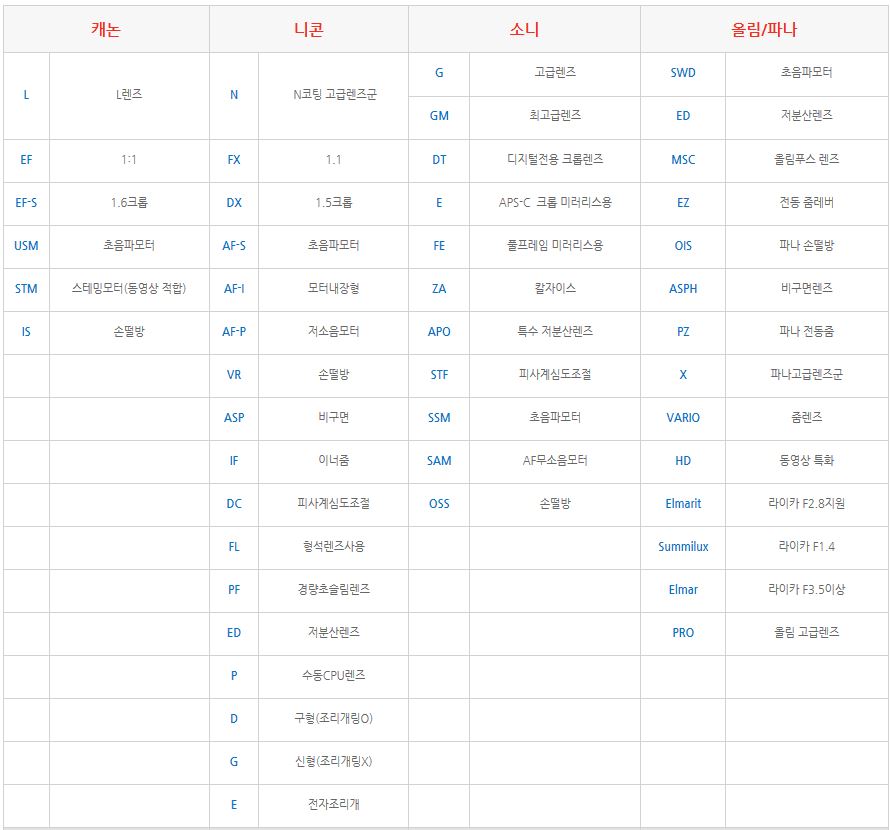 | 캐논 | | 니콘 | | 소니 | | 올림/파나 | |
|---|---|---|---|---|---|---|---|
| L | L렌즈 | N | N코팅 고급렌즈군 | G | 고급렌즈 | SWD | 초음파모터 |
| | | | | GM | 최고급렌즈 | ED | 저분산렌즈 |
| EF | 1:1 | FX | 1.1 | DT | 디지털전용 크롭렌즈 | MSC | 올림푸스 렌즈 |
| EF-S | 1.6크롭 | DX | 1.5크롭 | E | APS-C 크롭 미러리스용 | EZ | 전동 줌레버 |
| USM | 초음파모터 | AF-S | 초음파모터 | FE | 풀프레임 미러리스용 | OIS | 파나 손떨방 |
| STM | 스테핑모터(동영상 적합) | AF-I | 모터내장형 | ZA | 칼자이스 | ASPH | 비구면렌즈 |
| IS | 손떨방 | AF-P | 저소음모터 | APO | 특수 저분산렌즈 | PZ | 파나 전동줌 |
| | | VR | 손떨방 | STF | 피사계심도조절 | X | 파나고급렌즈군 |
| | | ASP | 비구면 | SSM | 초음파모터 | VARIO | 줌렌즈 |
| | | IF | 이너줌 | SAM | AF무소음모터 | HD | 동영상 특화 |
| | | DC | 피사계심도조절 | OSS | 손떨방 | Elmarit | 라이카 F2.8지원 |
| | | FL | 형석렌즈사용 | | | Summilux | 라이카 F1.4 |
| | | PF | 경량초슬림렌즈 | | | Elmar | 라이카 F3.5이상 |
| | | ED | 저분산렌즈 | | | PRO | 올림 고급렌즈 |
| | | P | 수동CPU렌즈 | | | | |
| | | D | 구형(조리개링O) | | | | |
| | | G | 신형(조리개링X) | | | | |
| | | E | 전자조리개 | | | | |